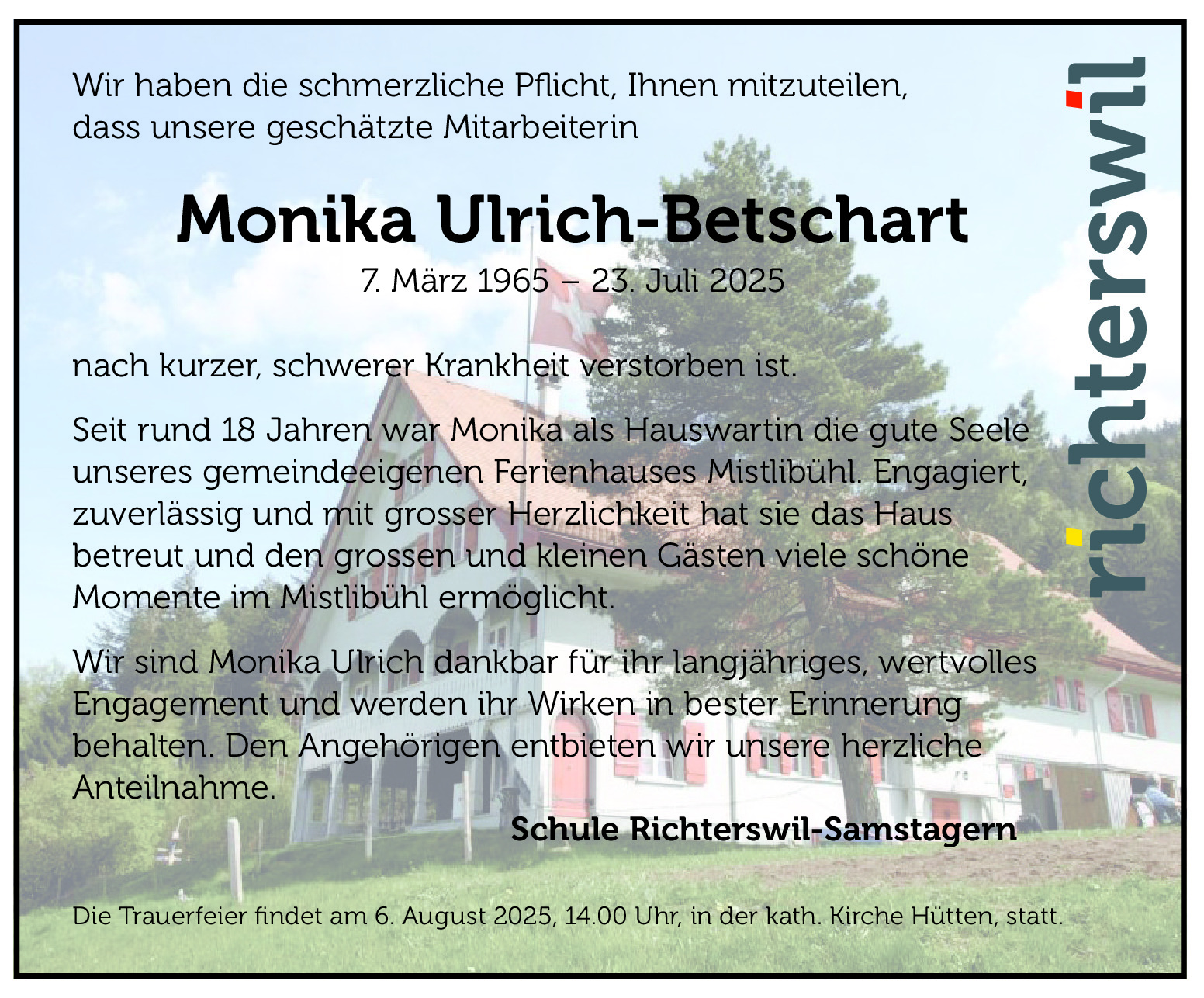 Wir haben die schmerzliche Pflicht, Ihnen mitzuteilen, dass unsere geschätzte Mitarbeiterin

Monika Ulrich-Betschart

7. März 1965 – 23. Juli 2025

nach kurzer, schwerer Krankheit verstorben ist.

Seit rund 18 Jahren war Monika als Hauswartin die gute Seele unseres gemeindeeigenen Ferienhauses Mistlibühl. Engagiert, zuverlässig und mit grosser Herzlichkeit hat sie das Haus betreut und den grossen und kleinen Gästen viele schöne Momente im Mistlibühl ermöglicht.

Wir sind Monika Ulrich dankbar für ihr langjähriges, wertvolles Engagement und werden ihr Wirken in bester Erinnerung behalten. Den Angehörigen entbieten wir unsere herzliche Anteilnahme.

Schule Richterswil-Samstagern

Die Trauerfeier findet am 6. August 2025, 14.00 Uhr, in der kath. Kirche Hütten, statt.

richterswil